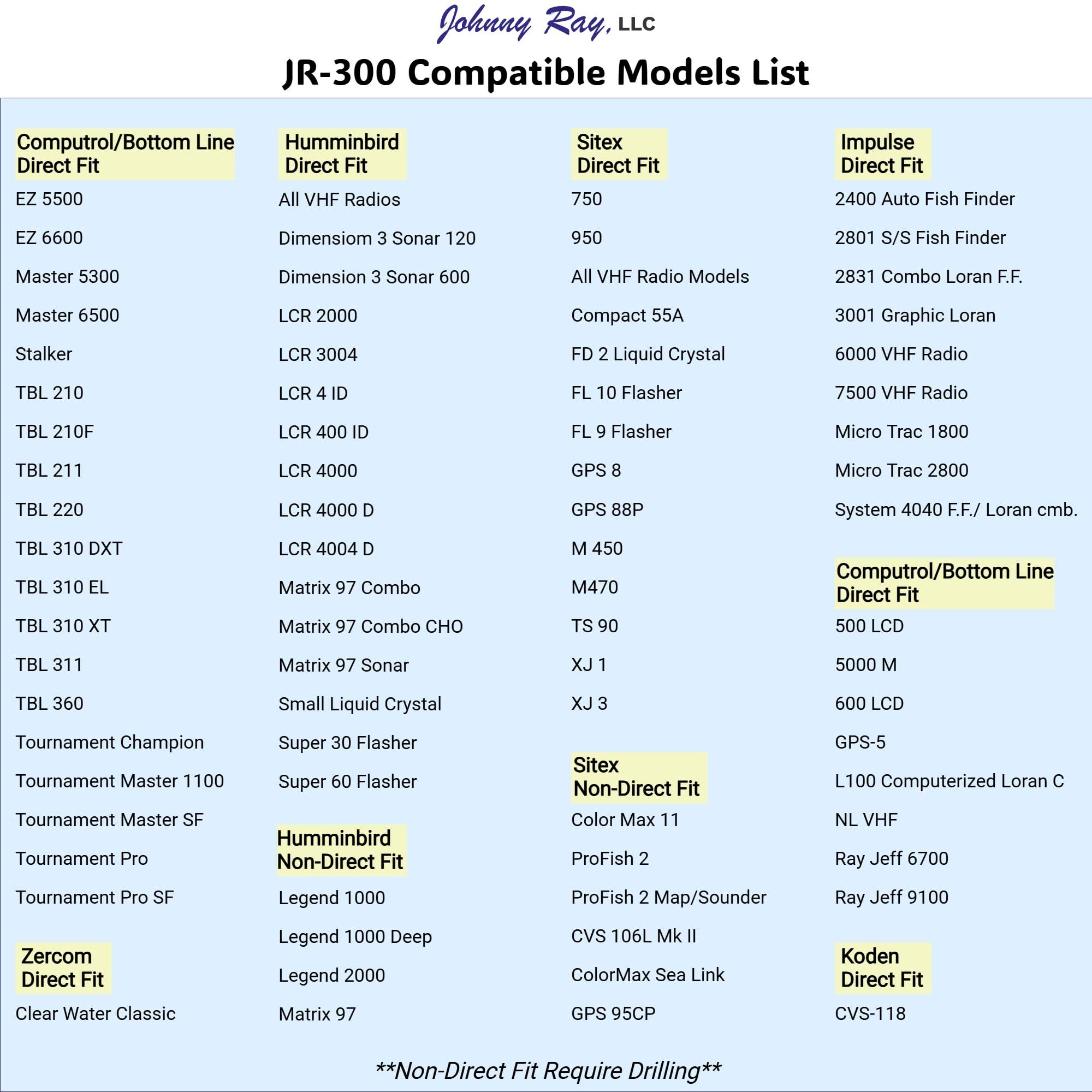 Johnny Ray, LLC

JR-300 Compatible Models List

Computrol/Bottom Line
Direct Fit

EZ 5500

EZ 6600

Master 5300

Master 6500

Stalker

TBL 210

TBL 210F

TBL 211

TBL 220

TBL 310 DXT

TBL 310 EL

TBL 310 XT

TBL 311

TBL 360

Tournament Champion

Tournament Master 1100

Tournament Master SF

Tournament Pro

Tournament Pro SF

Zercom
Direct Fit

Clear Water Classic

Humminbird
Direct Fit

All VHF Radios

Dimensiom 3 Sonar 120

Dimension 3 Sonar 600

LCR 2000

LCR 3004

LCR 4 ID

LCR 400 ID

LCR 4000

LCR 4000 D

LCR 4004 D

Matrix 97 Combo

Matrix 97 Combo CHO

Matrix 97 Sonar

Small Liquid Crystal

Super 30 Flasher

Super 60 Flasher

Humminbird
Non-Direct Fit

Legend 1000

Legend 1000 Deep

Legend 2000

Matrix 97

Sitex
Direct Fit

750

950

All VHF Radio Models

Compact 55A

FD 2 Liquid Crystal

FL 10 Flasher

FL 9 Flasher

GPS 8

GPS 88P

M 450

M470

TS 90

XJ 1

XJ 3

Sitex
Non-Direct Fit

Color Max 11

ProFish 2

ProFish 2 Map/Sounder

CVS 106L Mk II

ColorMax Sea Link

GPS 95CP

Impulse
Direct Fit

2400 Auto Fish Finder

2801 S/S Fish Finder

2831 Combo Loran F.F.

3001 Graphic Loran

6000 VHF Radio

7500 VHF Radio

Micro Trac 1800

Micro Trac 2800

System 4040 F.F./ Loran cmb.

Computrol/Bottom Line
Direct Fit

500 LCD

5000 M

600 LCD

GPS-5

L100 Computerized Loran C

NL VHF

Ray Jeff 6700

Ray Jeff 9100

Koden
Direct Fit

CVS-118

**Non-Direct Fit Require Drilling**